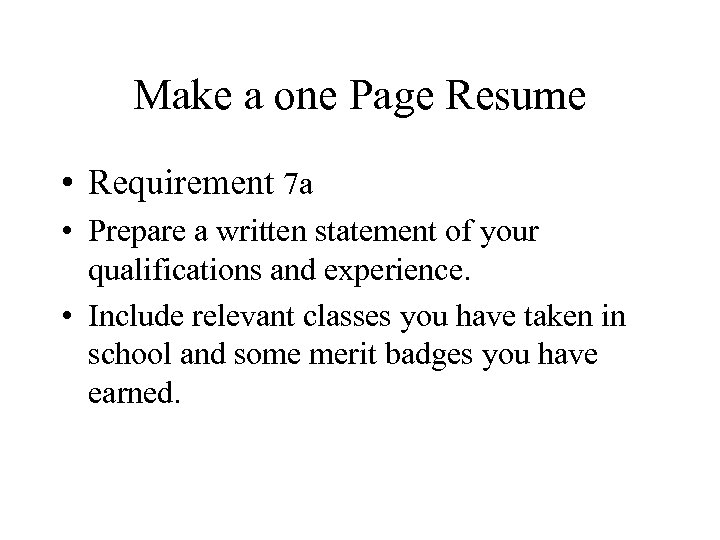 Make a one Page Resume

• Requirement 7a
• Prepare a written statement of your qualifications and experience.
• Include relevant classes you have taken in school and some merit badges you have earned.